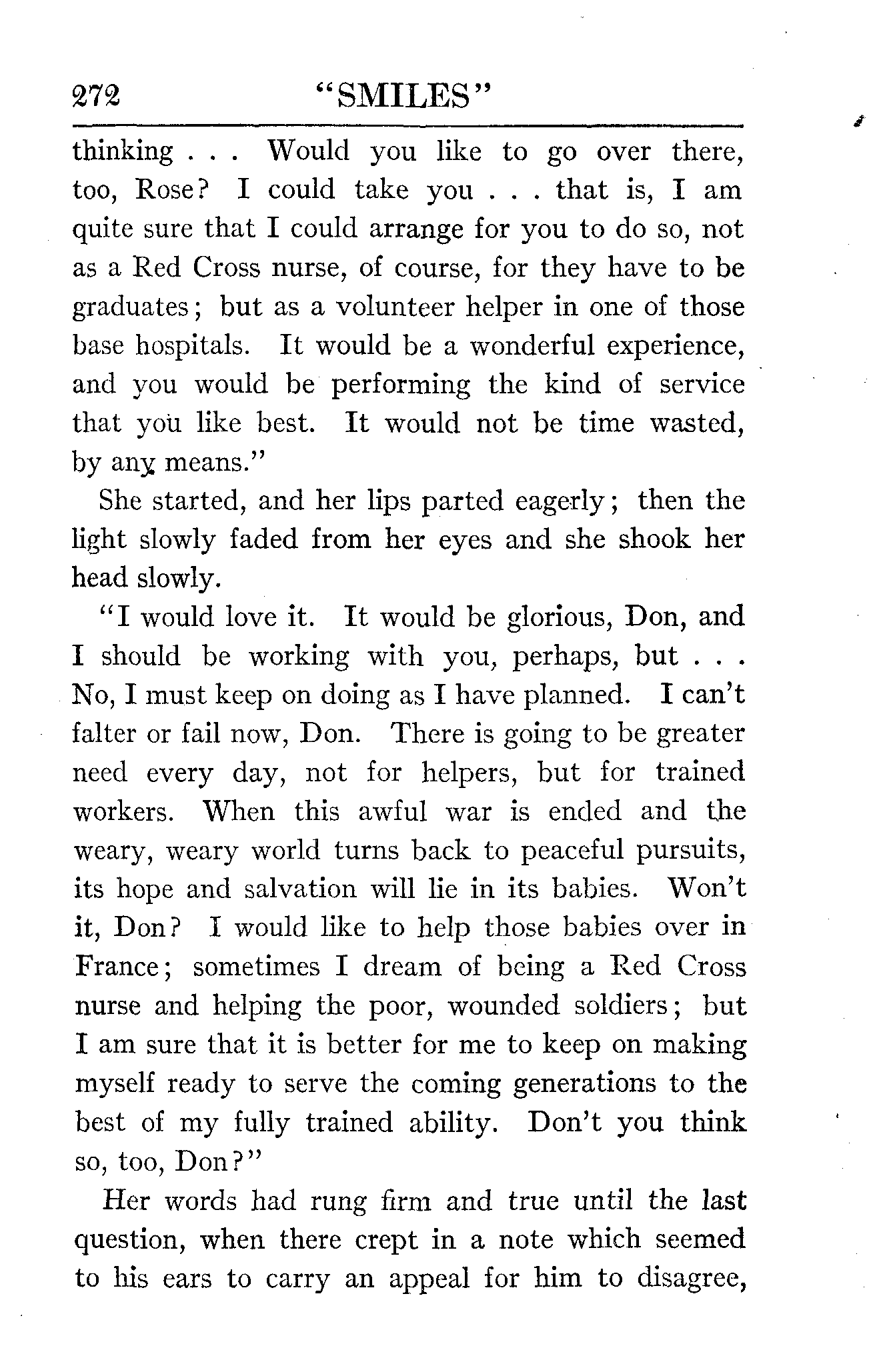 272 "SMILES"

thinking . . . Would you like to go over there, too, Rose? I could take you . . . that is, I am quite sure that I could arrange for you to do so, not as a Red Cross nurse, of course, for they have to be graduates; but as a volunteer helper in one of those base hospitals. It would be a wonderful experience, and you would be performing the kind of service that you like best. It would not be time wasted, by any means."

She started, and her lips parted eagerly; then the light slowly faded from her eyes and she shook her head slowly.

"I would love it. It would be glorious, Don, and I should be working with you, perhaps, but . . . No, I must keep on doing as I have planned. I can't falter or fail now, Don. There is going to be greater need every day, not for helpers, but for trained workers. When this awful war is ended and the weary, weary world turns back to peaceful pursuits, its hope and salvation will lie in its babies. Won't it, Don? I would like to help those babies over in France; sometimes I dream of being a Red Cross nurse and helping the poor, wounded soldiers; but I am sure that it is better for me to keep on making myself ready to serve the coming generations to the best of my fully trained ability. Don't you think so, too, Don?"

Her words had rung firm and true until the last question, when there crept in a note which seemed to his ears to carry an appeal for him to disagree,